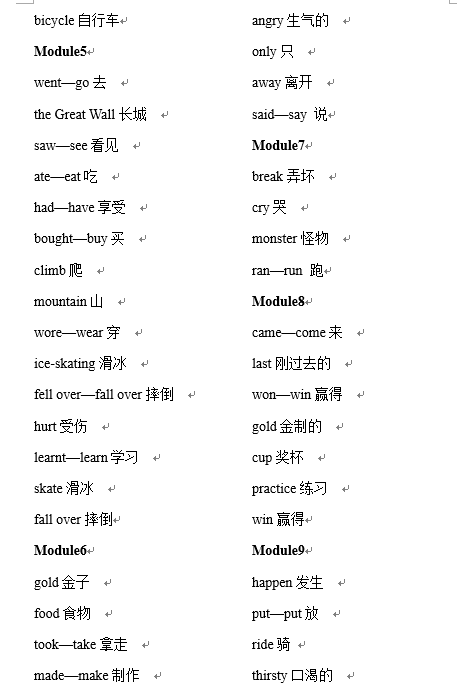 bicycle 自行车

Module5

went—go 去

the Great Wall 长城

saw—see 看见

ate—eat 吃

had—have 享受

bought—buy 买

climb 爬

mountain 山

wore—wear 穿

ice-skating 滑冰

fell over—fall over 摔倒

hurt 受伤

learnt—learn 学习

skate 滑冰

fall over 摔倒

Module6

gold 金子

food 食物

took—take 拿走

made—make 制作

angry 生气的

only 只

away 离开

said—say 说

Module7

break 弄坏

cry 哭

monster 怪物

ran—run 跑

Module8

came—come 来

last 刚过去的

won—win 赢得

gold 金制的

cup 奖杯

practice 练习

win 赢得

Module9

happen 发生

put—put 放

ride 骑

thirsty 口渴的